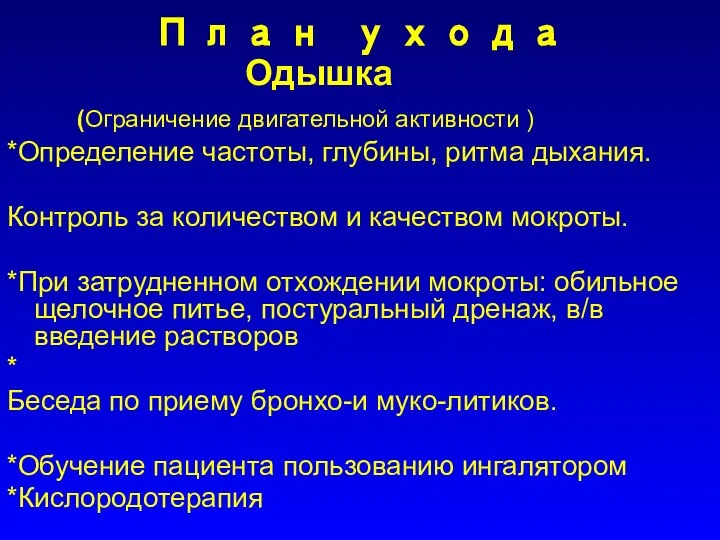 П л а н у х о д а
Одышка

(Ограничение двигательной активности )

*Определение частоты, глубины, ритма дыхания.

Контроль за количеством и качеством мокроты.

*При затрудненном отхождении мокроты: обильное щелочное питье, постуральный дренаж, в/в введение растворов

*

Беседа по приему бронхо-и муко-литиков.

*Обучение пациента пользованию ингалятором

*Кислородотерапия